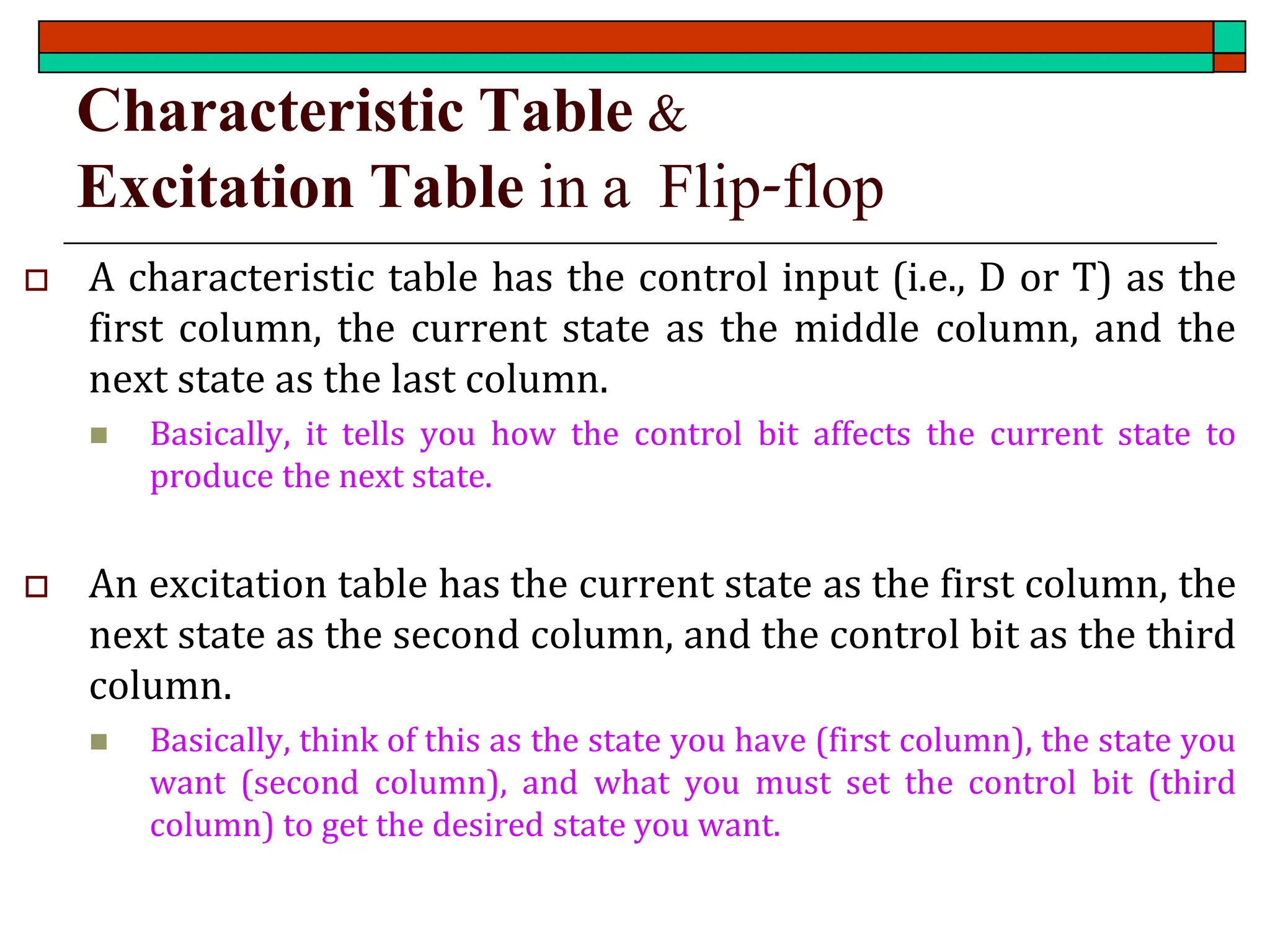 Characteristic Table &
Excitation Table in a Flip-flop

A characteristic table has the control input (i.e., D or T) as the first column, the current state as the middle column, and the next state as the last column.

Basically, it tells you how the control bit affects the current state to produce the next state.

An excitation table has the current state as the first column, the next state as the second column, and the control bit as the third column.

Basically, think of this as the state you have (first column), the state you want (second column), and what you must set the control bit (third column) to get the desired state you want.